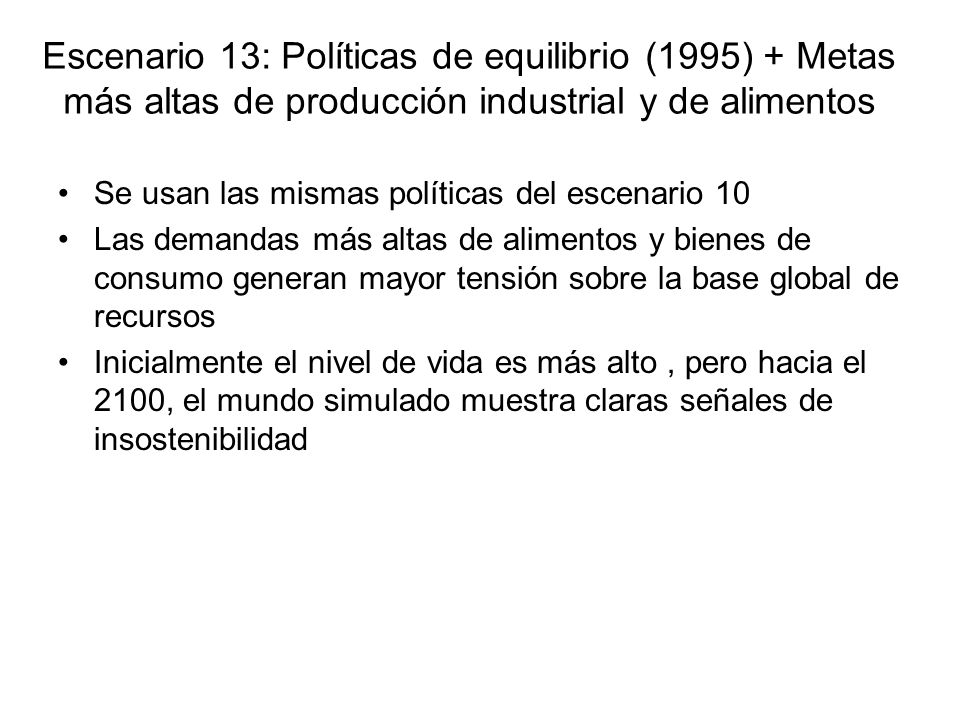 Escenario 13: Políticas de equilibrio (1995) + Metas más altas de producción industrial y de alimentos

• Se usan las mismas políticas del escenario 10
• Las demandas más altas de alimentos y bienes de consumo generan mayor tensión sobre la base global de recursos
• Inicialmente el nivel de vida es más alto , pero hacia el 2100, el mundo simulado muestra claras señales de insostenibilidad